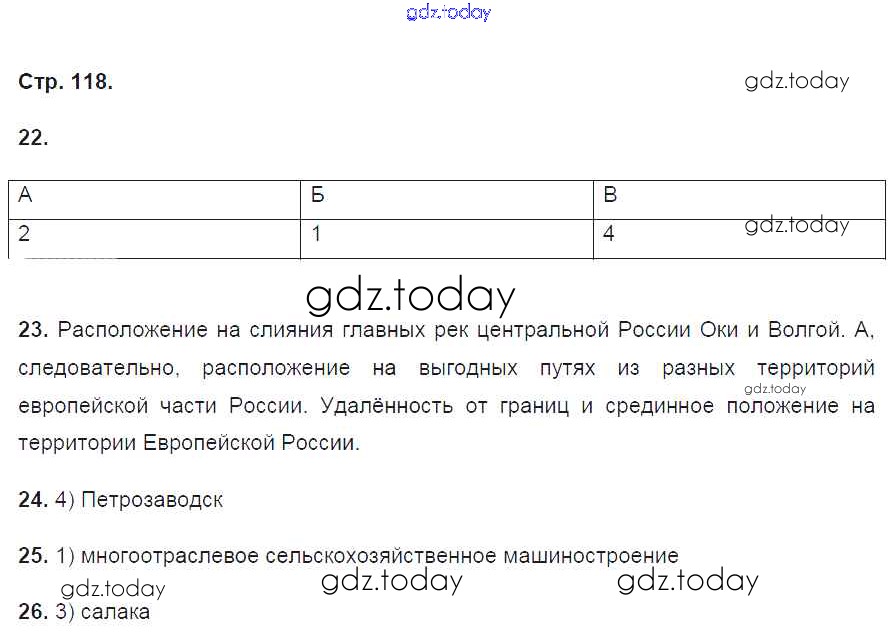 gdz.today

Стр. 118.

gdz.today

22.

| А | Б | В |
|---|---|---|
| 2 | 1 | 4 |

gdz.today

gdz.today

23. Расположение на слияния главных рек центральной России Оки и Волгой. А, следовательно, расположение на выгодных путях из разных территорий европейской части России. Удалённость от границ и срединное положение на территории Европейской России.

gdz.today

24. 4) Петрозаводск

25. 1) многоотраслевое сельскохозяйственное машиностроение

gdz.today gdz.today gdz.today

26. 3) салака